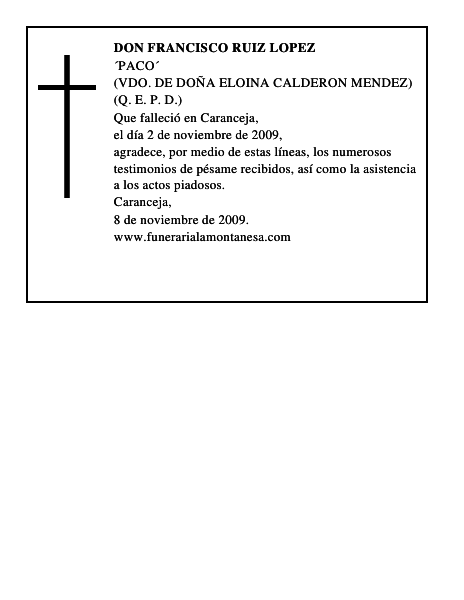 DON FRANCISCO RUIZ LOPEZ
´PACO´
(VDO. DE DOÑA ELOINA CALDERON MENDEZ)
(Q. E. P. D.)
Que falleció en Caranceja,
el día 2 de noviembre de 2009,
agradece, por medio de estas líneas, los numerosos testimonios de pésame recibidos, así como la asistencia a los actos piadosos.
Caranceja,
8 de noviembre de 2009.
www.funerarialamontanesa.com